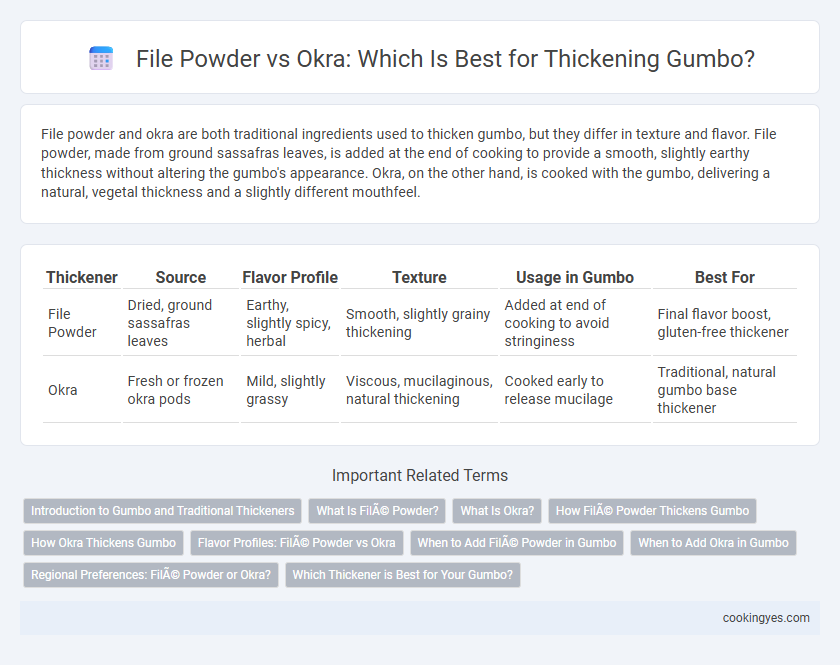 File Powder vs Okra: Which Is Best for Thickening Gumbo?

File powder and okra are both traditional ingredients used to thicken gumbo, but they differ in texture and flavor. File powder, made from ground sassafras leaves, is added at the end of cooking to provide a smooth, slightly earthy thickness without altering the gumbo's appearance. Okra, on the other hand, is cooked with the gumbo, delivering a natural, vegetal thickness and a slightly different mouthfeel.

| Thickener | Source | Flavor Profile | Texture | Usage in Gumbo | Best For |
|---|---|---|---|---|---|
| File Powder | Dried, ground sassafras leaves | Earthy, slightly spicy, herbal | Smooth, slightly grainy thickening | Added at end of cooking to avoid stringiness | Final flavor boost, gluten-free thickener |
| Okra | Fresh or frozen okra pods | Mild, slightly grassy | Viscous, mucilaginous, natural thickening | Cooked early to release mucilage | Traditional, natural gumbo base thickener |

Important Related Terms

Introduction to Gumbo and Traditional Thickeners
What Is FilÃ© Powder?
What Is Okra?
How FilÃ© Powder Thickens Gumbo
How Okra Thickens Gumbo
Flavor Profiles: FilÃ© Powder vs Okra
When to Add FilÃ© Powder in Gumbo
When to Add Okra in Gumbo
Regional Preferences: FilÃ© Powder or Okra?
Which Thickener is Best for Your Gumbo?

cookingyes.com